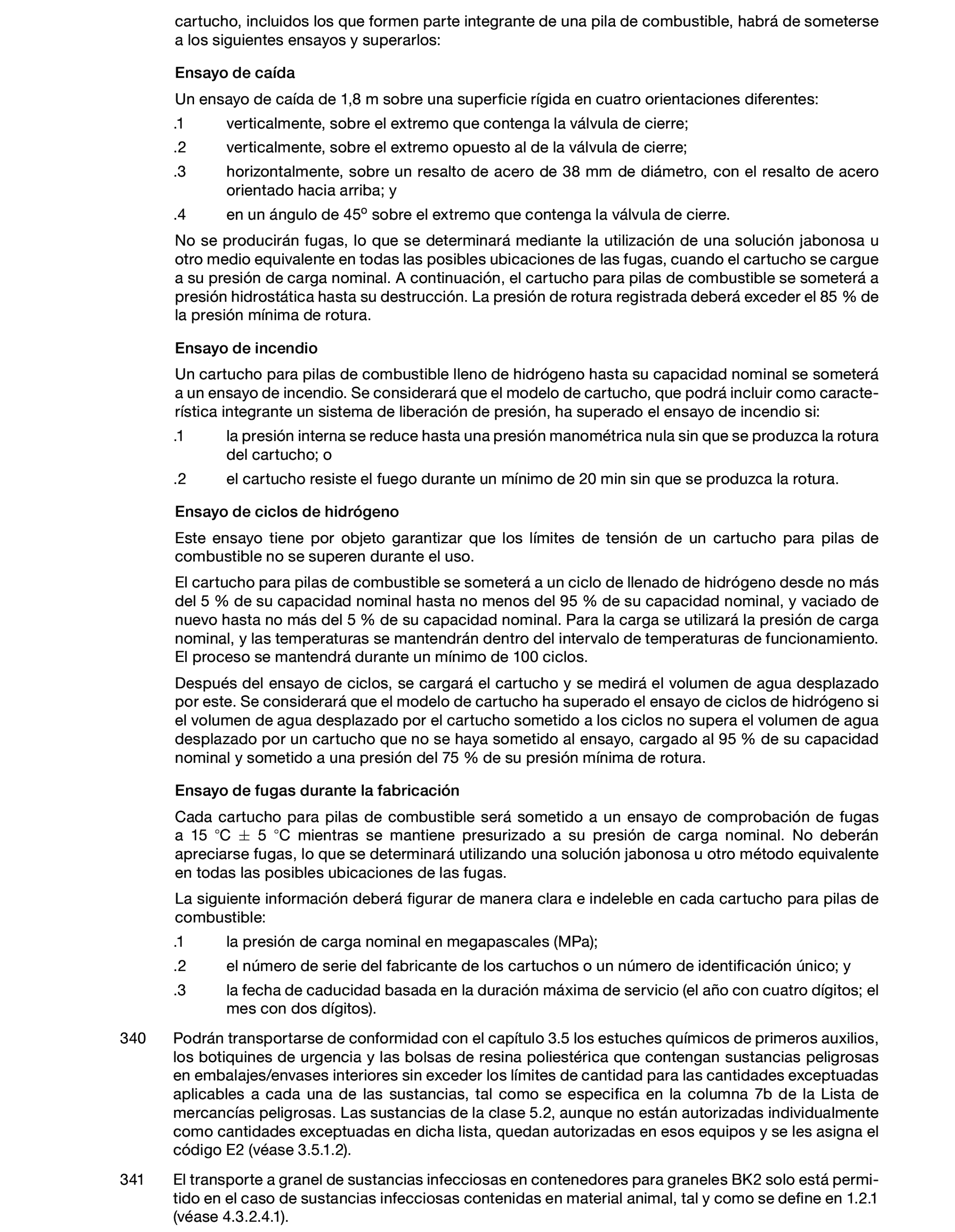 cartucho, incluidos los que formen parte integrante de una pila de combustible, habrá de someterse a los siguientes ensayos y superarlos:

Ensayo de caída

Un ensayo de caída de 1,8 m sobre una superficie rígida en cuatro orientaciones diferentes:

.1 verticalmente, sobre el extremo que contenga la válvula de cierre;

.2 verticalmente, sobre el extremo opuesto al de la válvula de cierre;

.3 horizontalmente, sobre un resalto de acero de 38 mm de diámetro, con el resalto de acero orientado hacia arriba; y

.4 en un ángulo de 45º sobre el extremo que contenga la válvula de cierre.

No se producirán fugas, lo que se determinará mediante la utilización de una solución jabonosa u otro medio equivalente en todas las posibles ubicaciones de las fugas, cuando el cartucho se cargue a su presión de carga nominal. A continuación, el cartucho para pilas de combustible se someterá a presión hidrostática hasta su destrucción. La presión de rotura registrada deberá exceder el 85 % de la presión mínima de rotura.

Ensayo de incendio

Un cartucho para pilas de combustible lleno de hidrógeno hasta su capacidad nominal se someterá a un ensayo de incendio. Se considerará que el modelo de cartucho, que podrá incluir como característica integrante un sistema de liberación de presión, ha superado el ensayo de incendio si:

.1 la presión interna se reduce hasta una presión manométrica nula sin que se produzca la rotura del cartucho; o

.2 el cartucho resiste el fuego durante un mínimo de 20 min sin que se produzca la rotura.

Ensayo de ciclos de hidrógeno

Este ensayo tiene por objeto garantizar que los límites de tensión de un cartucho para pilas de combustible no se superen durante el uso.

El cartucho para pilas de combustible se someterá a un ciclo de llenado de hidrógeno desde no más del 5 % de su capacidad nominal hasta no menos del 95 % de su capacidad nominal, y vaciado de nuevo hasta no más del 5 % de su capacidad nominal. Para la carga se utilizará la presión de carga nominal, y las temperaturas se mantendrán dentro del intervalo de temperaturas de funcionamiento. El proceso se mantendrá durante un mínimo de 100 ciclos.

Después del ensayo de ciclos, se cargará el cartucho y se medirá el volumen de agua desplazado por este. Se considerará que el modelo de cartucho ha superado el ensayo de ciclos de hidrógeno si el volumen de agua desplazado por el cartucho sometido a los ciclos no supera el volumen de agua desplazado por un cartucho que no se haya sometido al ensayo, cargado al 95 % de su capacidad nominal y sometido a una presión del 75 % de su presión mínima de rotura.

Ensayo de fugas durante la fabricación

Cada cartucho para pilas de combustible será sometido a un ensayo de comprobación de fugas a 15 °C $\pm$ 5 °C mientras se mantiene presurizado a su presión de carga nominal. No deberán apreciarse fugas, lo que se determinará utilizando una solución jabonosa u otro método equivalente en todas las posibles ubicaciones de las fugas.

La siguiente información deberá figurar de manera clara e indeleble en cada cartucho para pilas de combustible:

.1 la presión de carga nominal en megapascales (MPa);

.2 el número de serie del fabricante de los cartuchos o un número de identificación único; y

.3 la fecha de caducidad basada en la duración máxima de servicio (el año con cuatro dígitos; el mes con dos dígitos).

340 Podrán transportarse de conformidad con el capítulo 3.5 los estuches químicos de primeros auxilios, los botiquines de urgencia y las bolsas de resina poliestérica que contengan sustancias peligrosas en embalajes/envases interiores sin exceder los límites de cantidad para las cantidades exceptuadas aplicables a cada una de las sustancias, tal como se especifica en la columna 7b de la Lista de mercancías peligrosas. Las sustancias de la clase 5.2, aunque no están autorizadas individualmente como cantidades exceptuadas en dicha lista, quedan autorizadas en esos equipos y se les asigna el código E2 (véase 3.5.1.2).

341 El transporte a granel de sustancias infecciosas en contenedores para graneles BK2 solo está permitido en el caso de sustancias infecciosas contenidas en material animal, tal y como se define en 1.2.1 (véase 4.3.2.4.1).